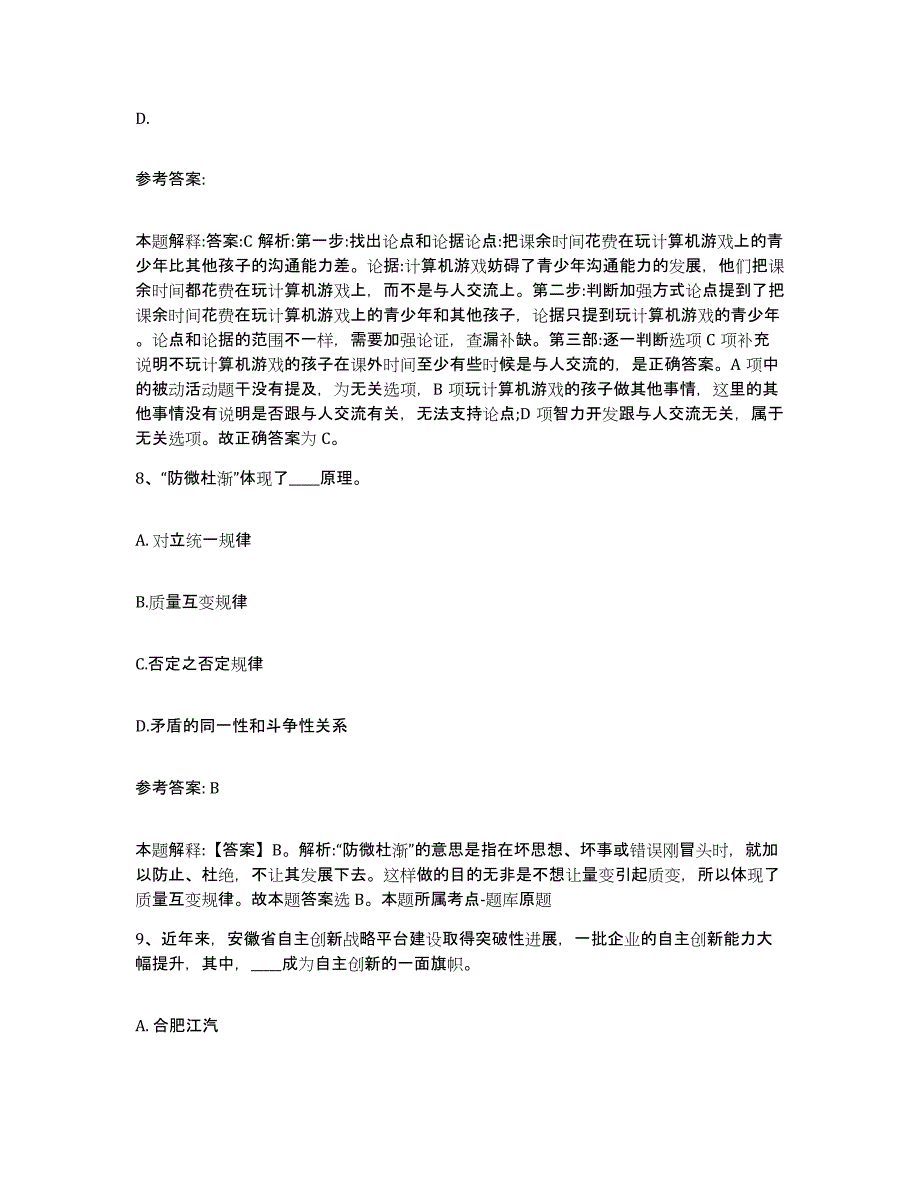 D.

参考答案:

本题解释:答案:C 解析:第一步:找出论点和论据论点:把课余时间花费在玩计算机游戏上的青少年比其他孩子的沟通能力差。论据:计算机游戏妨碍了青少年沟通能力的发展，他们把课余时间都花费在玩计算机游戏上，而不是与人交流上。第二步:判断加强方式论点提到了把课余时间花费在玩计算机游戏上的青少年和其他孩子，论据只提到玩计算机游戏的青少年。论点和论据的范围不一样，需要加强论证，查漏补缺。第三部:逐一判断选项 C 项补充说明不玩计算机游戏的孩子在课外时间至少有些时候是与人交流的，是正确答案。A 项中的被动活动题干没有提及，为无关选项，B 项玩计算机游戏的孩子做其他事情，这里的其他事情没有说明是否跟与人交流有关，无法支持论点;D 项智力开发跟与人交流无关，属于无关选项。故正确答案为 C。

8、“防微杜渐”体现了____原理。

A. 对立统一规律

B.质量互变规律

C.否定之否定规律

D.矛盾的同一性和斗争性关系

参考答案: B

本题解释:【答案】B。解析:“防微杜渐”的意思是指在坏思想、坏事或错误刚冒头时，就加以防止、杜绝，不让其发展下去。这样做的目的无非是不想让量变引起质变，所以体现了质量互变规律。故本题答案选 B。本题所属考点-题库原题

9、近年来，安徽省自主创新战略平台建设取得突破性进展，一批企业的自主创新能力大幅提升，其中，____成为自主创新的一面旗帜。

A. 合肥江汽